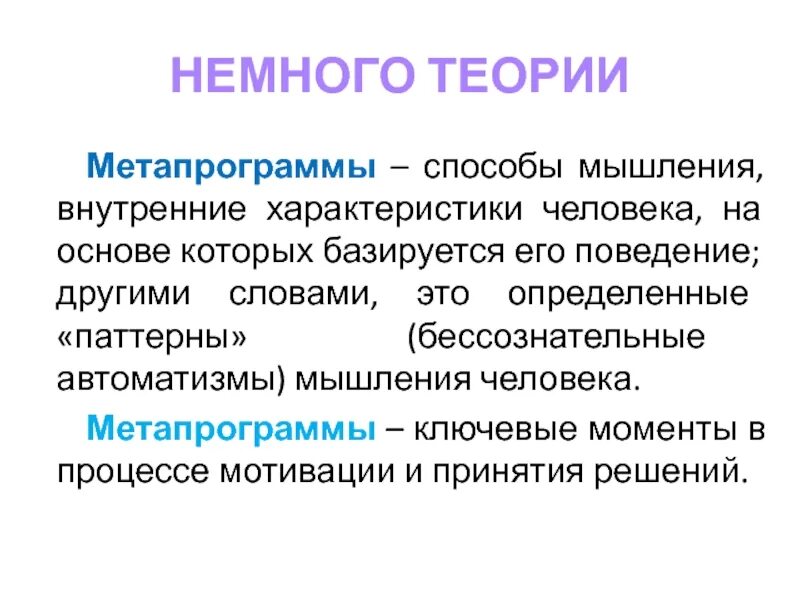 НЕМНОГО ТЕОРИИ

Метапрограммы – способы мышления, внутренние характеристики человека, на основе которых базируется его поведение; другими словами, это определенные «паттерны» (бессознательные автоматизмы) мышления человека.

Метапрограммы – ключевые моменты в процессе мотивации и принятия решений.